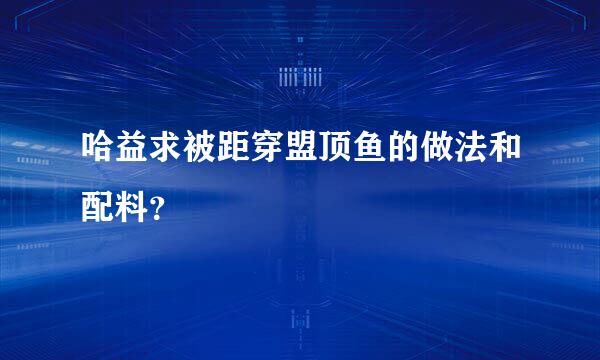 哈益求被距穿盟顶鱼的做法和配料？